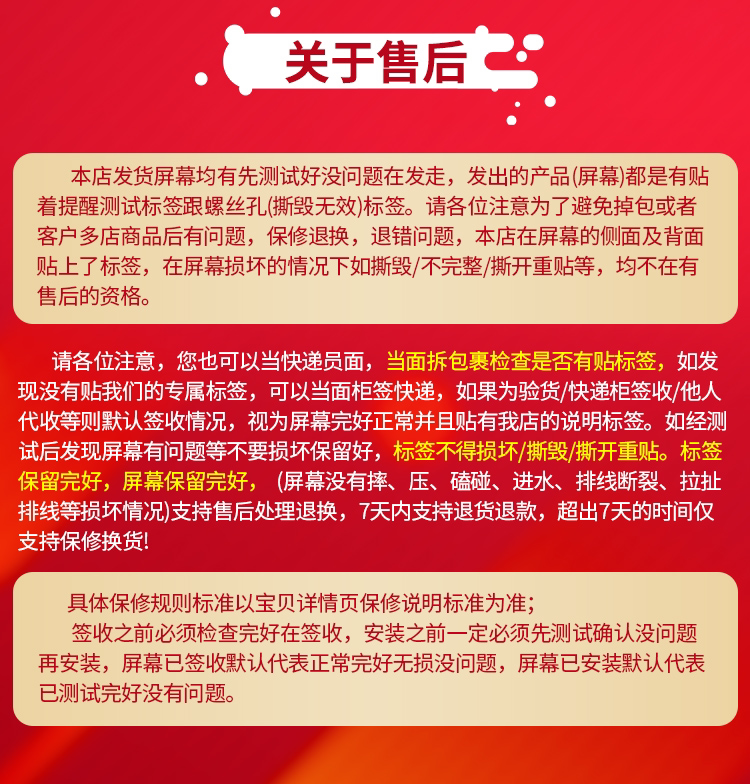 关于售后

本店发货屏幕均有先测试好没问题在发走，发出的产品(屏幕)都是有贴着提醒测试标签跟螺丝孔(撕毁无效)标签。请各位注意为了避免掉包或者客户多店商品后有问题，保修退换，退错问题，本店在屏幕的侧面及背面贴上了标签，在屏幕损坏的情况下如撕毁/不完整/撕开重贴等，均不在有售后的资格。

请各位注意，您也可以当快递员面，当面拆包裹检查是否有贴标签，如发现没有贴我们的专属标签，可以当面柜签快递，如果为验货/快递柜签收/他人代收等则默认签收情况，视为屏幕完好正常并且贴有我店的说明标签。如经测试后发现屏幕有问题等不要损坏保留好，标签不得损坏/撕毁/撕开重贴。标签保留完好，屏幕保留完好，（屏幕没有摔、压、磕碰、进水、排线断裂、拉扯排线等损坏情况)支持售后处理退换，7天内支持退货退款，超出7天的时间仅支持保修换货!

具体保修规则标准以宝贝详情页保修说明标准为准；

签收之前必须检查完好在签收，安装之前一定必须先测试确认没问题再安装，屏幕已签收默认代表正常完好无损没问题，屏幕已安装默认代表已测试完好没有问题。